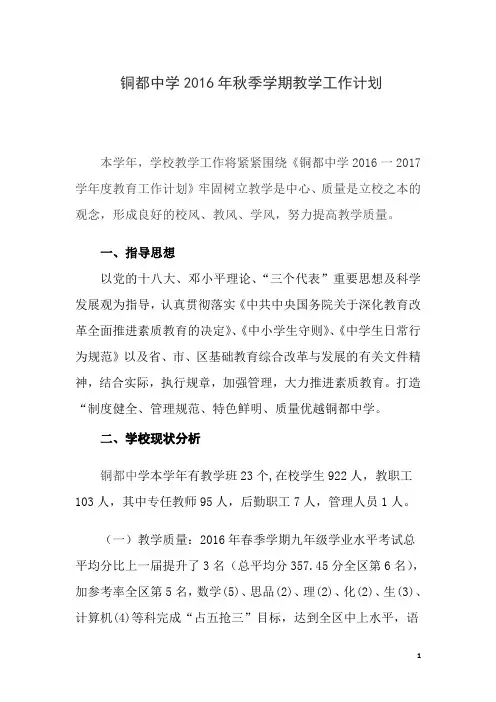 铜都中学 2016 年秋季学期教学工作计划

本学年，学校教学工作将紧紧围绕《铜都中学 2016 一 2017 学年度教育工作计划》牢固树立教学是中心、质量是立校之本的观念，形成良好的校风、教风、学风，努力提高教学质量。

一、指导思想

以党的十八大、邓小平理论、“三个代表”重要思想及科学发展观为指导，认真贯彻落实《中共中央国务院关于深化教育改革全面推进素质教育的决定》、《中小学生守则》、《中学生日常行为规范》以及省、市、区基础教育综合改革与发展的有关文件精神，结合实际，执行规章，加强管理，大力推进素质教育。打造“制度健全、管理规范、特色鲜明、质量优越铜都中学。

二、学校现状分析

铜都中学本学年有教学班 23 个，在校学生 922 人，教职工 103 人，其中专任教师 95 人，后勤职工 7 人，管理人员 1 人。

（一）教学质量：2016 年春季学期九年级学业水平考试总平均分比上一届提升了 3 名（总平均分 357.45 分全区第 6 名），加参考率全区第 5 名，数学(5)、思品(2)、理(2)、化(2)、生(3)、计算机(4)等科完成“占五抢三”目标，达到全区中上水平，语

1